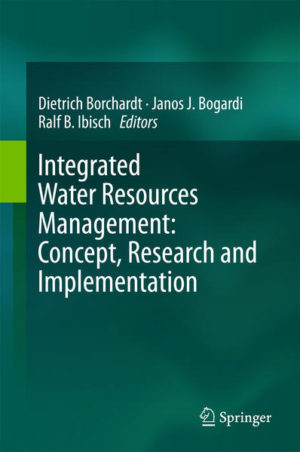 Dietrich Borchardt · Janos J. Bogardi
Ralf B. Ibisch *Editors*

Integrated Water Resources Management: Concept, Research and Implementation

Springer